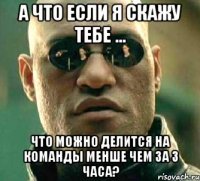 А ЧТО ЕСЛИ Я СКАЖУ ТЕБЕ ...

ЧТО МОЖНО ДЕЛИТСЯ НА КОМАНДЫ МЕНШЕ ЧЕМ ЗА 3 ЧАСА?

risovach.ru